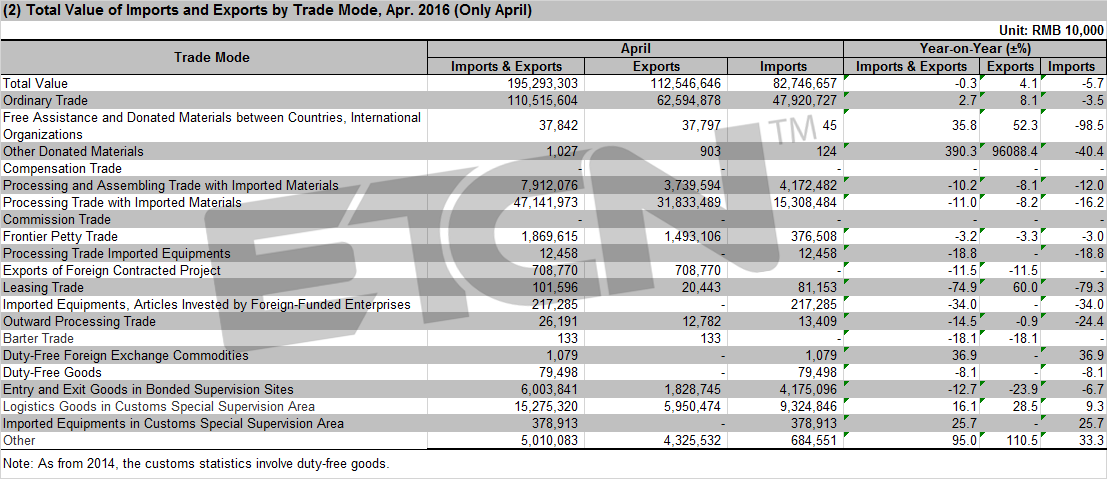 (2) Total Value of Imports and Exports by Trade Mode, Apr. 2016 (Only April)

Unit: RMB 10,000

| Trade Mode | April Imports & Exports | April Exports | April Imports | Year-on-Year (±%) Imports & Exports | Year-on-Year (±%) Exports | Year-on-Year (±%) Imports |
|---|---|---|---|---|---|---|
| Total Value | 195,293,303 | 112,546,646 | 82,746,657 | -0.3 | 4.1 | -5.7 |
| Ordinary Trade | 110,515,604 | 62,594,878 | 47,920,727 | 2.7 | 8.1 | -3.5 |
| Free Assistance and Donated Materials between Countries, International Organizations | 37,842 | 37,797 | 45 | 35.8 | 52.3 | -98.5 |
| Other Donated Materials | 1,027 | 903 | 124 | 390.3 | 96088.4 | -40.4 |
| Compensation Trade | - | - | - | - | - | - |
| Processing and Assembling Trade with Imported Materials | 7,912,076 | 3,739,594 | 4,172,482 | -10.2 | -8.1 | -12.0 |
| Processing Trade with Imported Materials | 47,141,973 | 31,833,489 | 15,308,484 | -11.0 | -8.2 | -16.2 |
| Commission Trade | - | - | - | - | - | - |
| Frontier Petty Trade | 1,869,615 | 1,493,106 | 376,508 | -3.2 | -3.3 | -3.0 |
| Processing Trade Imported Equipments | 12,458 | - | 12,458 | -18.8 | - | -18.8 |
| Exports of Foreign Contracted Project | 708,770 | 708,770 | - | -11.5 | -11.5 | - |
| Leasing Trade | 101,596 | 20,443 | 81,153 | -74.9 | 60.0 | -79.3 |
| Imported Equipments, Articles Invested by Foreign-Funded Enterprises | 217,285 | - | 217,285 | -34.0 | - | -34.0 |
| Outward Processing Trade | 26,191 | 12,782 | 13,409 | -14.5 | -0.9 | -24.4 |
| Barter Trade | 133 | 133 | - | -18.1 | -18.1 | - |
| Duty-Free Foreign Exchange Commodities | 1,079 | - | 1,079 | 36.9 | - | 36.9 |
| Duty-Free Goods | 79,498 | - | 79,498 | -8.1 | - | -8.1 |
| Entry and Exit Goods in Bonded Supervision Sites | 6,003,841 | 1,828,745 | 4,175,096 | -12.7 | -23.9 | -6.7 |
| Logistics Goods in Customs Special Supervision Area | 15,275,320 | 5,950,474 | 9,324,846 | 16.1 | 28.5 | 9.3 |
| Imported Equipments in Customs Special Supervision Area | 378,913 | - | 378,913 | 25.7 | - | 25.7 |
| Other | 5,010,083 | 4,325,532 | 684,551 | 95.0 | 110.5 | 33.3 |

Note: As from 2014, the customs statistics involve duty-free goods.

ETCN TM